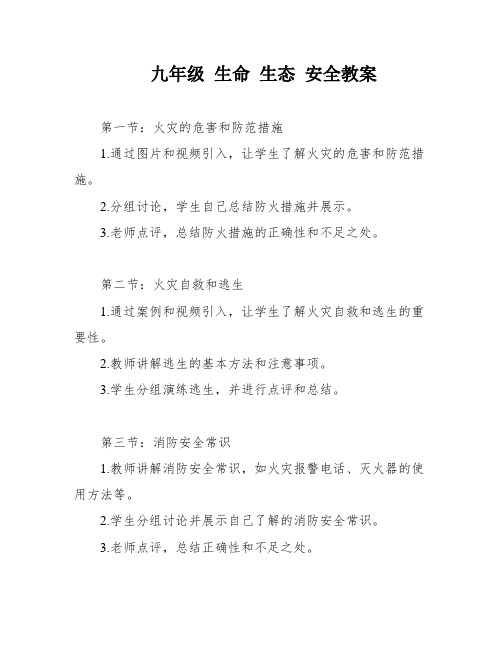 九年级 生命 生态 安全教案

第一节：火灾的危害和防范措施

1.通过图片和视频引入，让学生了解火灾的危害和防范措施。

2.分组讨论，学生自己总结防火措施并展示。

3.老师点评，总结防火措施的正确性和不足之处。

第二节：火灾自救和逃生

1.通过案例和视频引入，让学生了解火灾自救和逃生的重要性。

2.教师讲解逃生的基本方法和注意事项。

3.学生分组演练逃生，并进行点评和总结。

第三节：消防安全常识

1.教师讲解消防安全常识，如火灾报警电话、灭火器的使用方法等。

2.学生分组讨论并展示自己了解的消防安全常识。

3.老师点评，总结正确性和不足之处。